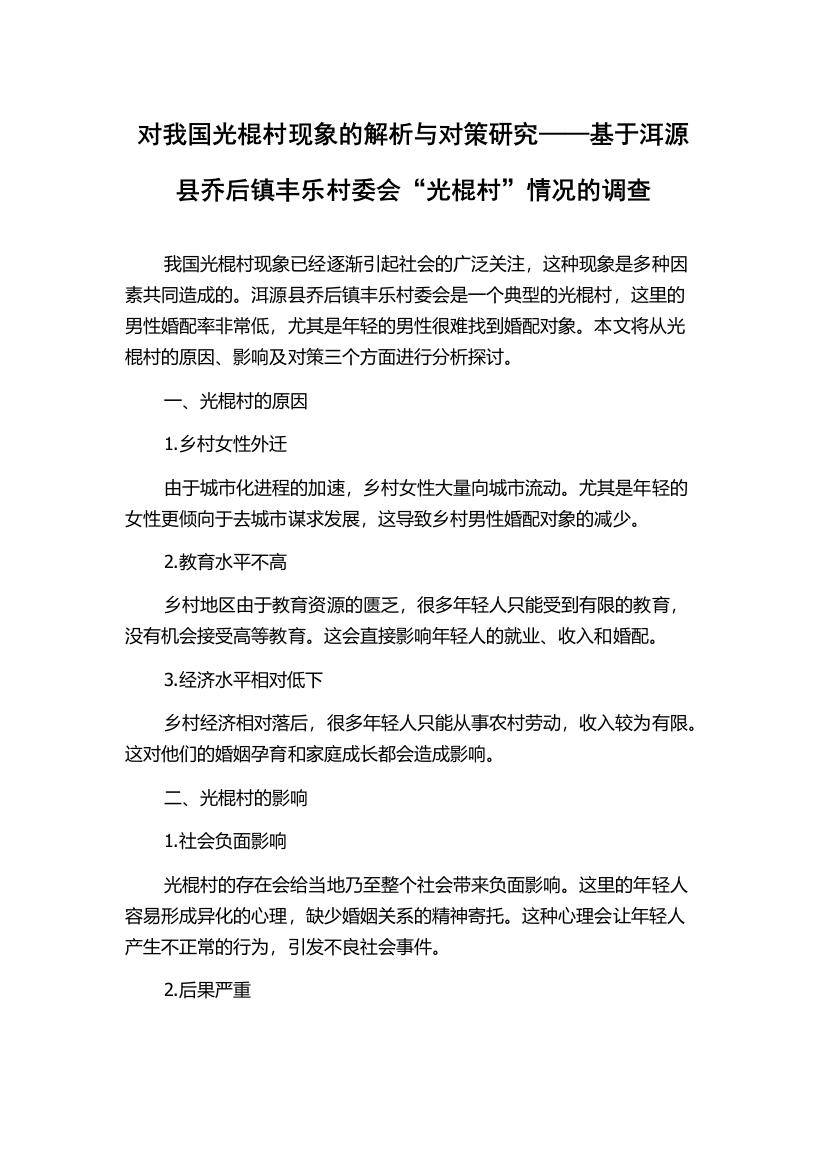 对我国光棍村现象的解析与对策研究——基于洱源县乔后镇丰乐村委会“光棍村”情况的调查

我国光棍村现象已经逐渐引起社会的广泛关注，这种现象是多种因素共同造成的。洱源县乔后镇丰乐村委会是一个典型的光棍村，这里的男性婚配率非常低，尤其是年轻的男性很难找到婚配对象。本文将从光棍村的原因、影响及对策三个方面进行分析探讨。

一、光棍村的原因

1.乡村女性外迁

由于城市化进程的加速，乡村女性大量向城市流动。尤其是年轻的女性更倾向于去城市谋求发展，这导致乡村男性婚配对象的减少。

2.教育水平不高

乡村地区由于教育资源的匮乏，很多年轻人只能受到有限的教育，没有机会接受高等教育。这会直接影响年轻人的就业、收入和婚配。

3.经济水平相对低下

乡村经济相对落后，很多年轻人只能从事农村劳动，收入较为有限。这对他们的婚姻孕育和家庭成长都会造成影响。

二、光棍村的影响

1.社会负面影响

光棍村的存在会给当地乃至整个社会带来负面影响。这里的年轻人容易形成异化的心理，缺少婚姻关系的精神寄托。这种心理会让年轻人产生不正常的行为，引发不良社会事件。

2.后果严重